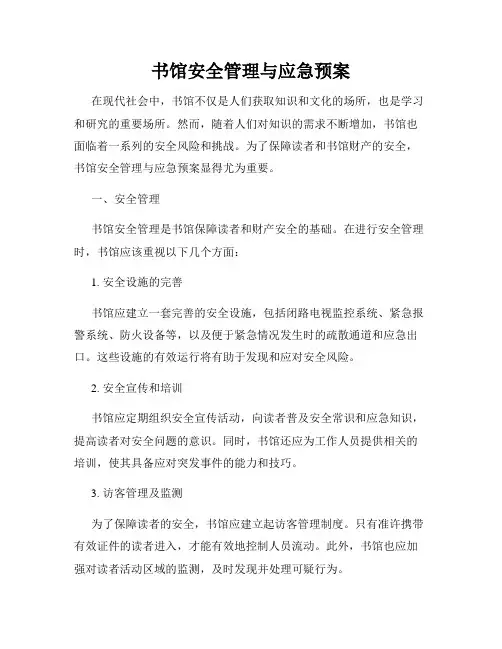 书馆安全管理与应急预案

在现代社会中，书馆不仅是人们获取知识和文化的场所，也是学习和研究的重要场所。然而，随着人们对知识的需求不断增加，书馆也面临着一系列的安全风险和挑战。为了保障读者和书馆财产的安全，书馆安全管理与应急预案显得尤为重要。

一、安全管理

书馆安全管理是书馆保障读者和财产安全的基础。在进行安全管理时，书馆应该重视以下几个方面：

1. 安全设施的完善

书馆应建立一套完善的安全设施，包括闭路电视监控系统、紧急报警系统、防火设备等，以及便于紧急情况发生时的疏散通道和应急出口。这些设施的有效运行将有助于发现和应对安全风险。

2. 安全宣传和培训

书馆应定期组织安全宣传活动，向读者普及安全常识和应急知识，提高读者对安全问题的意识。同时，书馆还应为工作人员提供相关的培训，使其具备应对突发事件的能力和技巧。

3. 访客管理及监测

为了保障读者的安全，书馆应建立起访客管理制度。只有准许携带有效证件的读者进入，才能有效地控制人员流动。此外，书馆也应加强对读者活动区域的监测，及时发现并处理可疑行为。